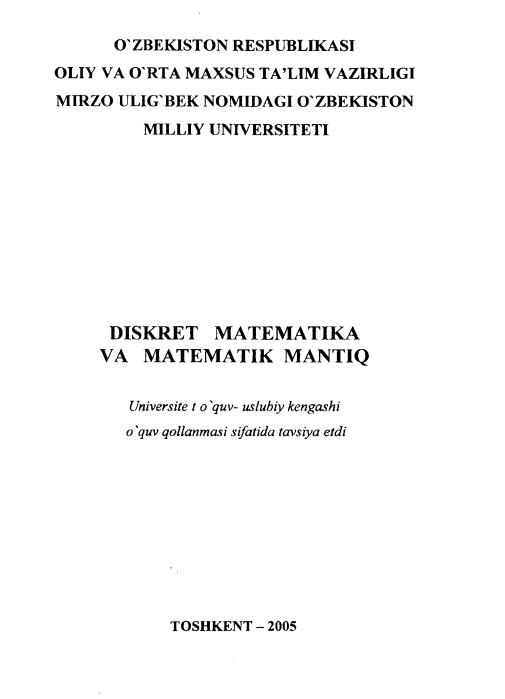 O`ZBEKISTON RESPUBLIKASI
OLIY VA O`RTA MAXSUS TA'LIM VAZIRLIGI
MIRZO ULIG`BEK NOMIDAGI O`ZBEKISTON
MILLIY UNIVERSITETI

DISKRET MATEMATIKA
VA MATEMATIK MANTIQ

Universite t o`quv- uslubiy kengashi
o`quv qollanmasi sifatida tavsiya etdi

TOSHKENT – 2005